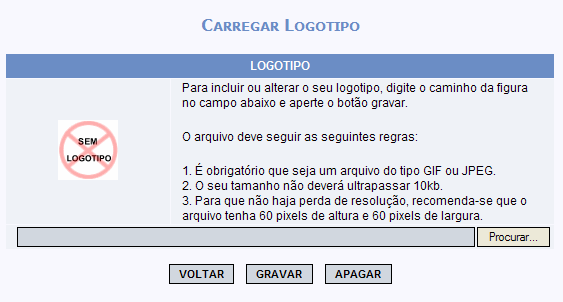 CARREGAR LOGOTIPO

LOGOTIPO

SEM LOGOTIPO

Para incluir ou alterar o seu logotipo, digite o caminho da figura no campo abaixo e aperte o botão gravar.

O arquivo deve seguir as seguintes regras:

1. É obrigatório que seja um arquivo do tipo GIF ou JPEG.
2. O seu tamanho não deverá ultrapassar 10kb.
3. Para que não haja perda de resolução, recomenda-se que o arquivo tenha 60 pixels de altura e 60 pixels de largura.

Procurar...

VOLTAR GRAVAR APAGAR